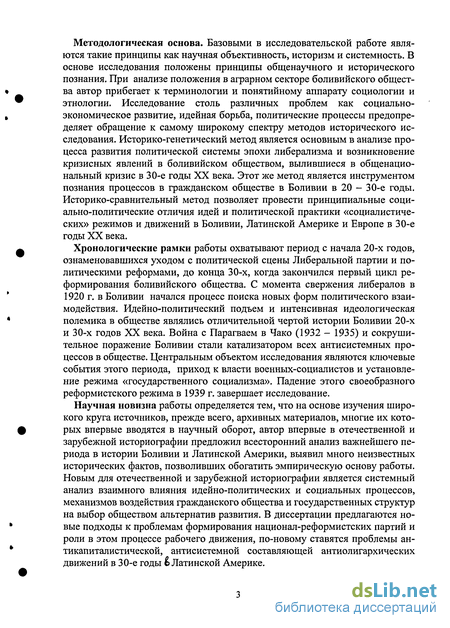 **Методологическая основа.** Базовыми в исследовательской работе являются такие принципы как научная объективность, историзм и системность. В основе исследования положены принципы общенаучного и исторического познания. При анализе положения в аграрном секторе боливийского общества автор прибегает к терминологии и понятийному аппарату социологии и этнологии. Исследование столь различных проблем как социально-экономическое развитие, идейная борьба, политические процессы предопределяет обращение к самому широкому спектру методов исторического исследования. Историко-генетический метод является основным в анализе процесса развития политической системы эпохи либерализма и возникновение кризисных явлений в боливийском обществом, вылившиеся в общенациональный кризис в 30-е годы XX века. Этот же метод является инструментом познания процессов в гражданском обществе в Боливии в 20 – 30-е годы. Историко-сравнительный метод позволяет провести принципиальные социально-политические отличия идей и политической практики «социалистических» режимов и движений в Боливии, Латинской Америке и Европе в 30-е годы XX века.

**Хронологические рамки** работы охватывают период с начала 20-х годов, ознаменовавшихся уходом с политической сцены Либеральной партии и политическими реформами, до конца 30-х, когда закончился первый цикл реформирования боливийского общества. С момента свержения либералов в 1920 г. в Боливии начался процесс поиска новых форм политического взаимодействия. Идейно-политический подъем и интенсивная идеологическая полемика в обществе являлись отличительной чертой истории Боливии 20-х и 30-х годов XX века. Война с Парагваем в Чако (1932 – 1935) и сокрушительное поражение Боливии стали катализатором всех антисистемных процессов в обществе. Центральным объектом исследования являются ключевые события этого периода, приход к власти военных-социалистов и установление режима «государственного социализма». Падение этого своеобразного реформистского режима в 1939 г. завершает исследование.

**Научная новизна** работы определяется тем, что на основе изучения широкого круга источников, прежде всего, архивных материалов, многие их которых впервые вводятся в научный оборот, автор впервые в отечественной и зарубежной историографии предложил всесторонний анализ важнейшего периода в истории Боливии и Латинской Америки, выявил много неизвестных исторических фактов, позволивших обогатить эмпирическую основу работы. Новым для отечественной и зарубежной историографии является системный анализ взаимного влияния идейно-политических и социальных процессов, механизмов воздействия гражданского общества и государственных структур на выбор обществом альтернатив развития. В диссертации предлагаются новые подходы к проблемам формирования национал-реформистских партий и роли в этом процессе рабочего движения, по-новому ставятся проблемы антикапиталистической, антисистемной составляющей антиолигархических движений в 30-е годы в Латинской Америке.

3

dsLib.net
библиотека диссертаций